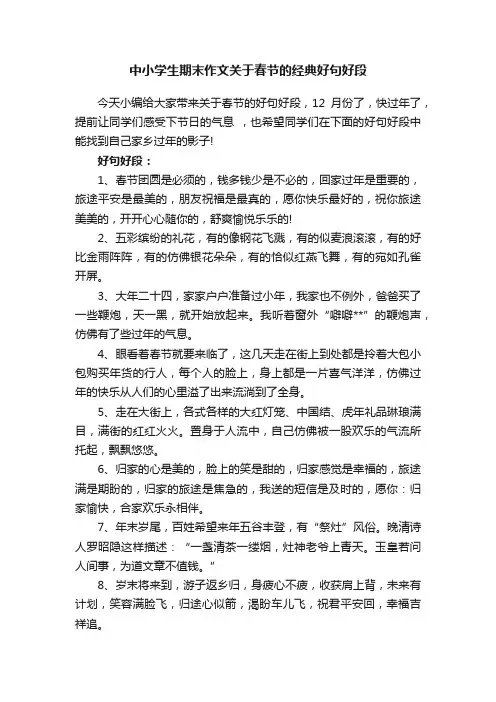 中小学生期末作文关于春节的经典好句好段

今天小编给大家带来关于春节的好句好段，12 月份了，快过年了，提前让同学们感受下节日的气息 ，也希望同学们在下面的好句好段中能找到自己家乡过年的影子!

好句好段：

1、春节团圆是必须的，钱多钱少是不必的，回家过年是重要的，旅途平安是最美的，朋友祝福是最真的，愿你快乐最好的，祝你旅途美美的，开开心心随你的，舒爽愉悦乐乐的!

2、五彩缤纷的礼花，有的像钢花飞溅，有的似麦浪滚滚，有的好比金雨阵阵，有的仿佛银花朵朵，有的恰似红燕飞舞，有的宛如孔雀开屏。

3、大年二十四，家家户户准备过小年，我家也不例外，爸爸买了一些鞭炮，天一黑，就开始放起来。我听着窗外“噼噼**”的鞭炮声，仿佛有了些过年的气息。

4、眼看着春节就要来临了，这几天走在街上到处都是拎着大包小包购买年货的行人，每个人的脸上，身上都是一片喜气洋洋，仿佛过年的快乐从人们的心里溢了出来流淌到了全身。

5、走在大街上，各式各样的大红灯笼、中国结、虎年礼品琳琅满目，满街的红红火火。置身于人流中，自己仿佛被一股欢乐的气流所托起，飘飘悠悠。

6、归家的心是美的，脸上的笑是甜的，归家感觉是幸福的，旅途满是期盼的，归家的旅途是焦急的，我送的短信是及时的，愿你：归家愉快，合家欢乐永相伴。

7、年末岁尾，百姓希望来年五谷丰登，有“祭灶”风俗。晚清诗人罗昭隐这样描述：“一盏清茶一缕烟，灶神老爷上青天。玉皇若问人间事，为道文章不值钱。”

8、岁末将来到，游子返乡归，身疲心不疲，收获肩上背，未来有计划，笑容满脸飞，归途心似箭，渴盼车儿飞，祝君平安回，幸福吉祥追。